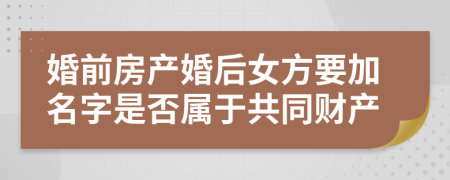 婚前房产婚后女方要加名字是否属于共同财产